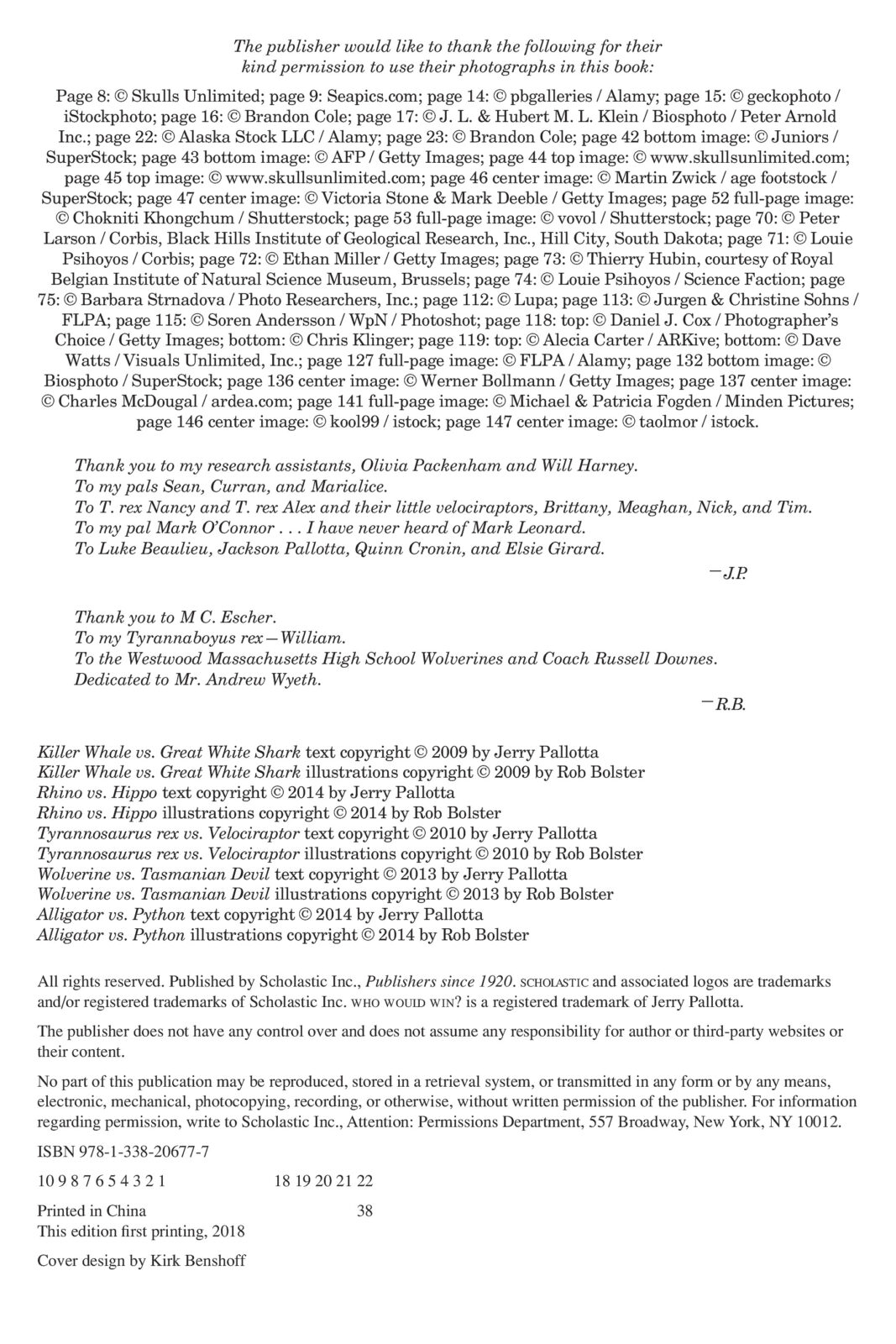 The publisher would like to thank the following for their kind permission to use their photographs in this book:

Page 8: © Skulls Unlimited; page 9: Seapics.com; page 14: © pbgalleries / Alamy; page 15: © geckophoto / iStockphoto; page 16: © Brandon Cole; page 17: © J. L. & Hubert M. L. Klein / Biosphoto / Peter Arnold Inc.; page 22: © Alaska Stock LLC / Alamy; page 23: © Brandon Cole; page 42 bottom image: © Juniors / SuperStock; page 43 bottom image: © AFP / Getty Images; page 44 top image: © www.skullsunlimited.com; page 45 top image: © www.skullsunlimited.com; page 46 center image: © Martin Zwick / age footstock / SuperStock; page 47 center image: © Victoria Stone & Mark Deeble / Getty Images; page 52 full-page image: © Chokniti Khongchum / Shutterstock; page 53 full-page image: © vovol / Shutterstock; page 70: © Peter Larson / Corbis, Black Hills Institute of Geological Research, Inc., Hill City, South Dakota; page 71: © Louie Psihoyos / Corbis; page 72: © Ethan Miller / Getty Images; page 73: © Thierry Hubin, courtesy of Royal Belgian Institute of Natural Science Museum, Brussels; page 74: © Louie Psihoyos / Science Faction; page 75: © Barbara Strnadova / Photo Researchers, Inc.; page 112: © Lupa; page 113: © Jurgen & Christine Sohns / FLPA; page 115: © Soren Andersson / WpN / Photoshot; page 118: top: © Daniel J. Cox / Photographer's Choice / Getty Images; bottom: © Chris Klinger; page 119: top: © Alecia Carter / ARKive; bottom: © Dave Watts / Visuals Unlimited, Inc.; page 127 full-page image: © FLPA / Alamy; page 132 bottom image: © Biosphoto / SuperStock; page 136 center image: © Werner Bollmann / Getty Images; page 137 center image: © Charles McDougal / ardea.com; page 141 full-page image: © Michael & Patricia Fogden / Minden Pictures; page 146 center image: © kool99 / istock; page 147 center image: © taolmor / istock.

Thank you to my research assistants, Olivia Packenham and Will Harney.
To my pals Sean, Curran, and Marialice.
To T. rex Nancy and T. rex Alex and their little velociraptors, Brittany, Meaghan, Nick, and Tim.
To my pal Mark O'Connor . . . I have never heard of Mark Leonard.
To Luke Beaulieu, Jackson Pallotta, Quinn Cronin, and Elsie Girard.
—J.P.

Thank you to M C. Escher.
To my Tyrannaboyus rex—William.
To the Westwood Massachusetts High School Wolverines and Coach Russell Downes.
Dedicated to Mr. Andrew Wyeth.
—R.B.

Killer Whale vs. Great White Shark text copyright © 2009 by Jerry Pallotta
Killer Whale vs. Great White Shark illustrations copyright © 2009 by Rob Bolster
Rhino vs. Hippo text copyright © 2014 by Jerry Pallotta
Rhino vs. Hippo illustrations copyright © 2014 by Rob Bolster
Tyrannosaurus rex vs. Velociraptor text copyright © 2010 by Jerry Pallotta
Tyrannosaurus rex vs. Velociraptor illustrations copyright © 2010 by Rob Bolster
Wolverine vs. Tasmanian Devil text copyright © 2013 by Jerry Pallotta
Wolverine vs. Tasmanian Devil illustrations copyright © 2013 by Rob Bolster
Alligator vs. Python text copyright © 2014 by Jerry Pallotta
Alligator vs. Python illustrations copyright © 2014 by Rob Bolster

All rights reserved. Published by Scholastic Inc., Publishers since 1920. SCHOLASTIC and associated logos are trademarks and/or registered trademarks of Scholastic Inc. WHO WOULD WIN? is a registered trademark of Jerry Pallotta.

The publisher does not have any control over and does not assume any responsibility for author or third-party websites or their content.

No part of this publication may be reproduced, stored in a retrieval system, or transmitted in any form or by any means, electronic, mechanical, photocopying, recording, or otherwise, without written permission of the publisher. For information regarding permission, write to Scholastic Inc., Attention: Permissions Department, 557 Broadway, New York, NY 10012.

ISBN 978-1-338-20677-7

10 9 8 7 6 5 4 3 2 1 18 19 20 21 22

Printed in China 38
This edition first printing, 2018

Cover design by Kirk Benshoff